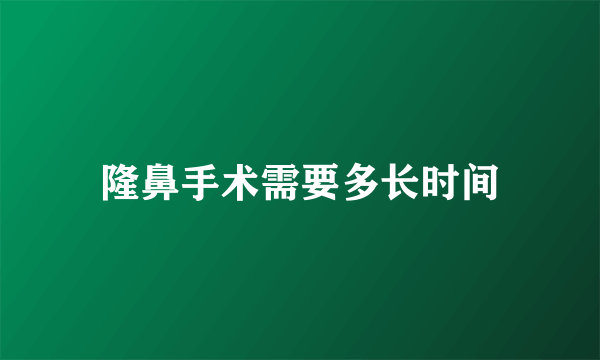 隆鼻手术需要多长时间